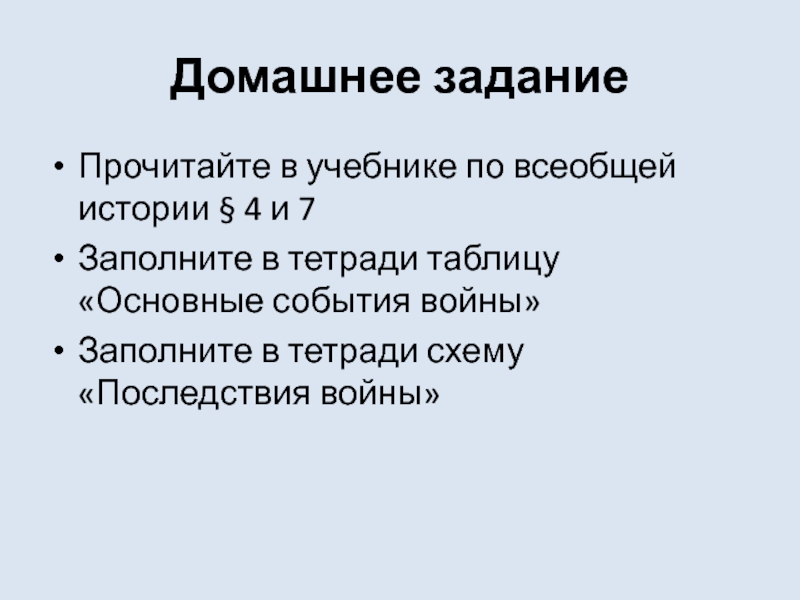 Домашнее задание

• Прочитайте в учебнике по всеобщей истории § 4 и 7
• Заполните в тетради таблицу «Основные события войны»
• Заполните в тетради схему «Последствия войны»